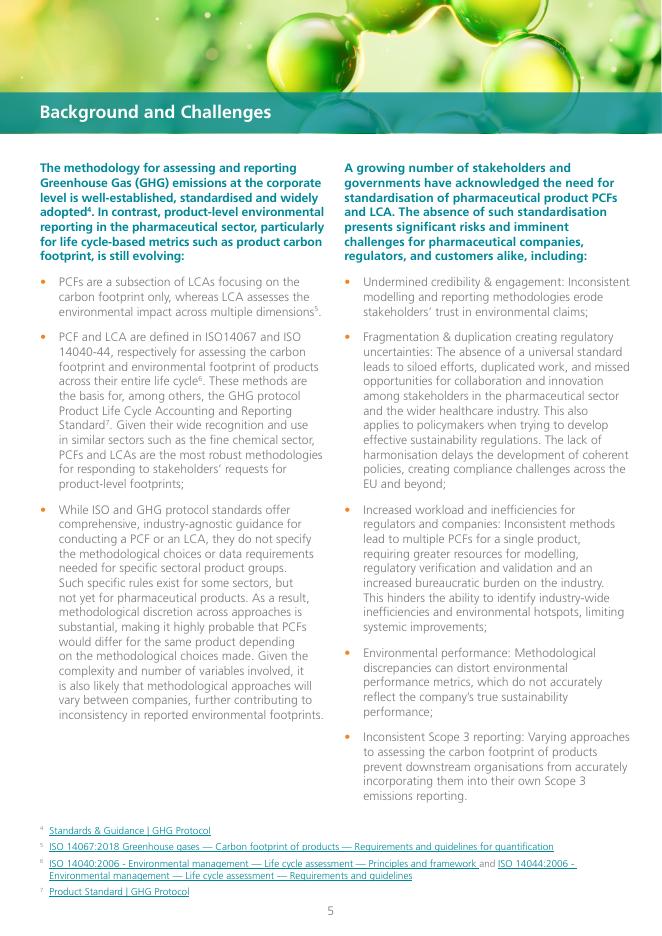 Background and Challenges

The methodology for assessing and reporting Greenhouse Gas (GHG) emissions at the corporate level is well-established, standardised and widely adopted$^4$. In contrast, product-level environmental reporting in the pharmaceutical sector, particularly for life cycle-based metrics such as product carbon footprint, is still evolving:

• PCFs are a subsection of LCAs focusing on the carbon footprint only, whereas LCA assesses the environmental impact across multiple dimensions$^5$.

• PCF and LCA are defined in ISO14067 and ISO 14040-44, respectively for assessing the carbon footprint and environmental footprint of products across their entire life cycle$^6$. These methods are the basis for, among others, the GHG protocol Product Life Cycle Accounting and Reporting Standard$^7$. Given their wide recognition and use in similar sectors such as the fine chemical sector, PCFs and LCAs are the most robust methodologies for responding to stakeholders' requests for product-level footprints;

• While ISO and GHG protocol standards offer comprehensive, industry-agnostic guidance for conducting a PCF or an LCA, they do not specify the methodological choices or data requirements needed for specific sectoral product groups. Such specific rules exist for some sectors, but not yet for pharmaceutical products. As a result, methodological discretion across approaches is substantial, making it highly probable that PCFs would differ for the same product depending on the methodological choices made. Given the complexity and number of variables involved, it is also likely that methodological approaches will vary between companies, further contributing to inconsistency in reported environmental footprints.

A growing number of stakeholders and governments have acknowledged the need for standardisation of pharmaceutical product PCFs and LCA. The absence of such standardisation presents significant risks and imminent challenges for pharmaceutical companies, regulators, and customers alike, including:

• Undermined credibility & engagement: Inconsistent modelling and reporting methodologies erode stakeholders' trust in environmental claims;

• Fragmentation & duplication creating regulatory uncertainties: The absence of a universal standard leads to siloed efforts, duplicated work, and missed opportunities for collaboration and innovation among stakeholders in the pharmaceutical sector and the wider healthcare industry. This also applies to policymakers when trying to develop effective sustainability regulations. The lack of harmonisation delays the development of coherent policies, creating compliance challenges across the EU and beyond;

• Increased workload and inefficiencies for regulators and companies: Inconsistent methods lead to multiple PCFs for a single product, requiring greater resources for modelling, regulatory verification and validation and an increased bureaucratic burden on the industry. This hinders the ability to identify industry-wide inefficiencies and environmental hotspots, limiting systemic improvements;

• Environmental performance: Methodological discrepancies can distort environmental performance metrics, which do not accurately reflect the company's true sustainability performance;

• Inconsistent Scope 3 reporting: Varying approaches to assessing the carbon footprint of products prevent downstream organisations from accurately incorporating them into their own Scope 3 emissions reporting.

$^4$ Standards & Guidance | GHG Protocol
$^5$ ISO 14067:2018 Greenhouse gases — Carbon footprint of products — Requirements and guidelines for quantification
$^6$ ISO 14040:2006 - Environmental management — Life cycle assessment — Principles and framework and ISO 14044:2006 - Environmental management — Life cycle assessment — Requirements and guidelines
$^7$ Product Standard | GHG Protocol

5